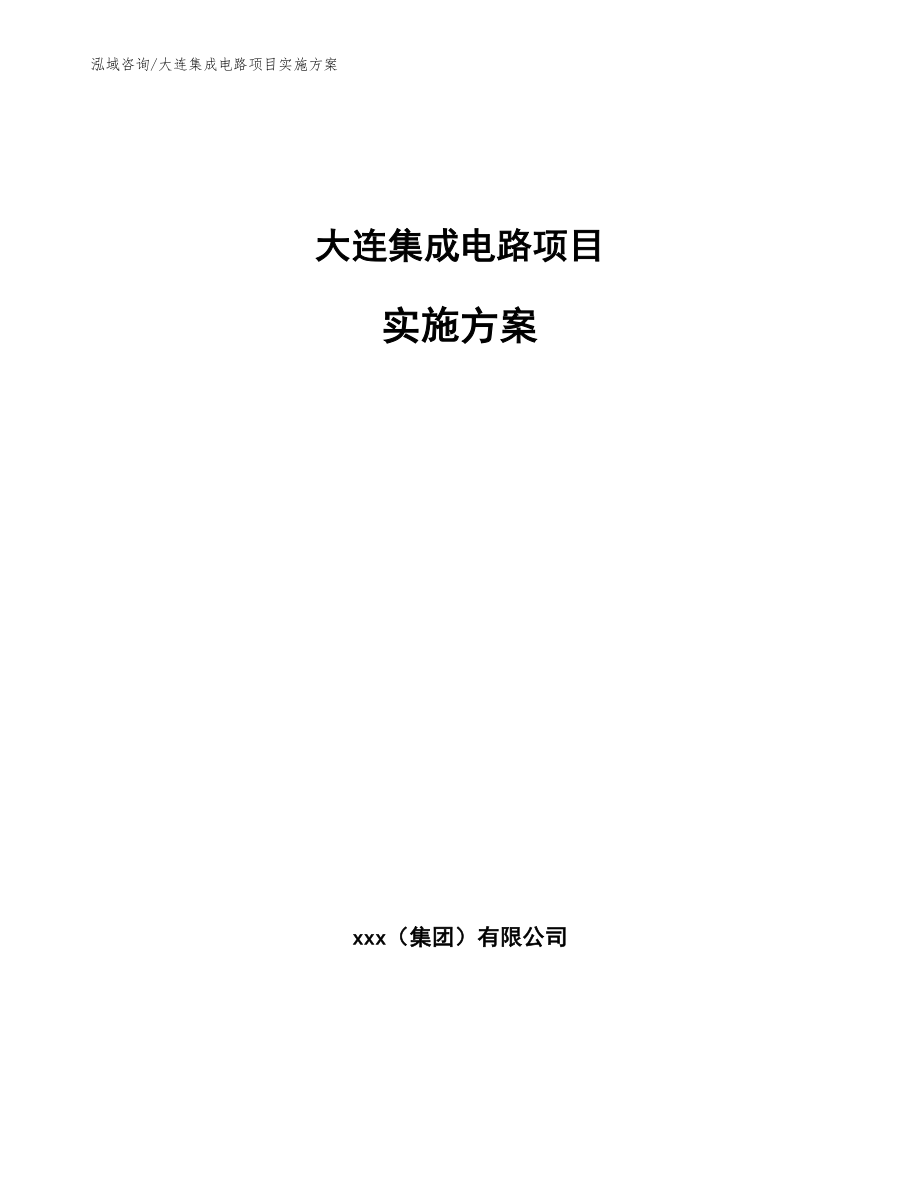 泓域咨询/大连集成电路项目实施方案

大连集成电路项目

实施方案

xxx（集团）有限公司